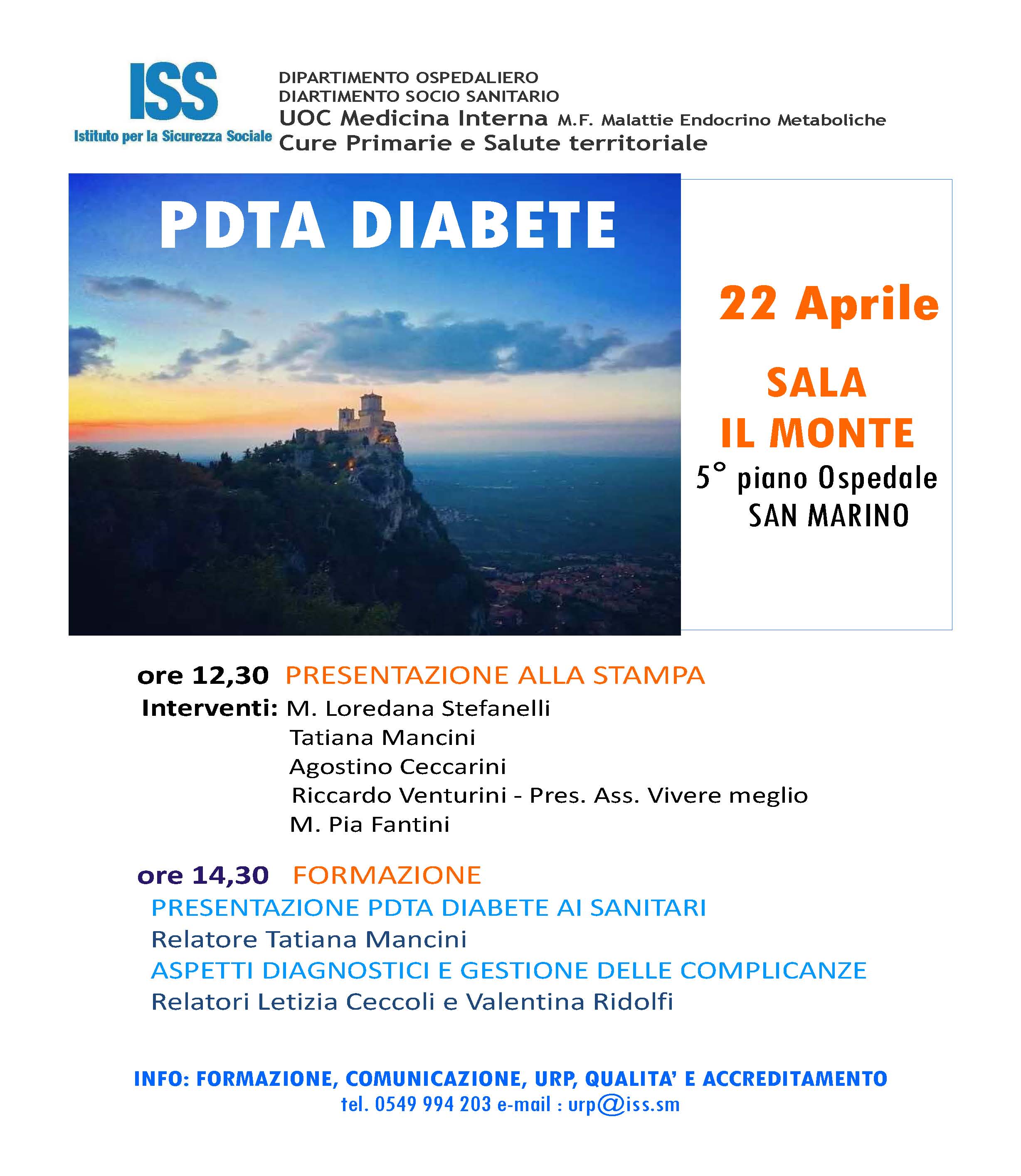 ISS
Istituto per la Sicurezza Sociale

DIPARTIMENTO OSPEDALIERO
DIARTIMENTO SOCIO SANITARIO
UOC Medicina Interna M.F. Malattie Endocrino Metaboliche
Cure Primarie e Salute territoriale

PDTA DIABETE

22 Aprile

SALA
IL MONTE
5° piano Ospedale
SAN MARINO

ore 12,30 PRESENTAZIONE ALLA STAMPA
Interventi: M. Loredana Stefanelli
Tatiana Mancini
Agostino Ceccarini
Riccardo Venturini - Pres. Ass. Vivere meglio
M. Pia Fantini

ore 14,30 FORMAZIONE
PRESENTAZIONE PDTA DIABETE AI SANITARI
Relatore Tatiana Mancini
ASPETTI DIAGNOSTICI E GESTIONE DELLE COMPLICANZE
Relatori Letizia Ceccoli e Valentina Ridolfi

INFO: FORMAZIONE, COMUNICAZIONE, URP, QUALITA' E ACCREDITAMENTO
tel. 0549 994 203 e-mail : urp@iss.sm